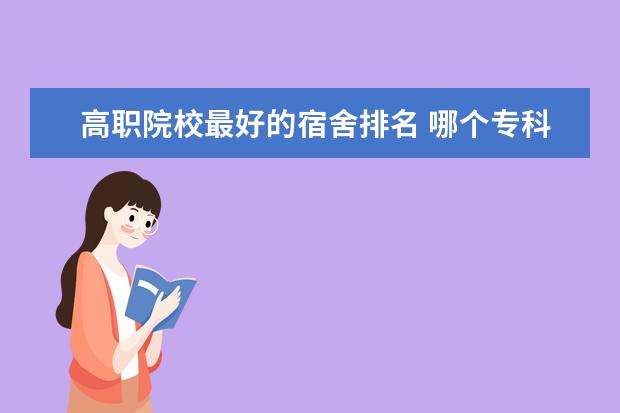 高职院校最好的宿舍排名 哪个专科